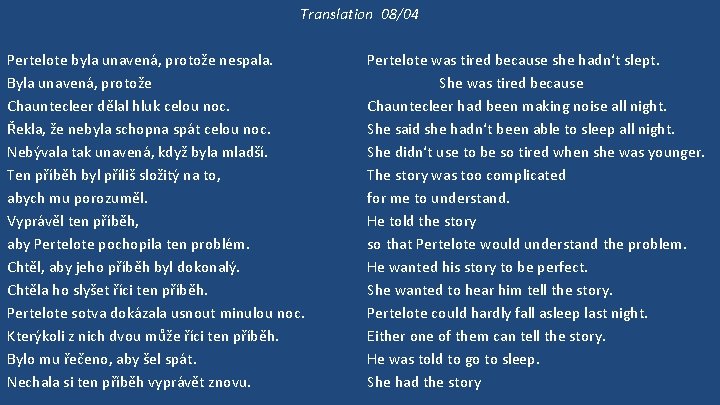 Translation 08/04

Pertelote byla unavená, protože nespala.
Byla unavená, protože
Chauntecleer dělal hluk celou noc.
Řekla, že nebyla schopna spát celou noc.
Nebývala tak unavená, když byla mladší.
Ten příběh byl příliš složitý na to,
abych mu porozuměl.
Vyprávěl ten příběh,
aby Pertelote pochopila ten problém.
Chtěl, aby jeho příběh byl dokonalý.
Chtěla ho slyšet říci ten příběh.
Pertelote sotva dokázala usnout minulou noc.
Kterýkoli z nich dvou může říci ten příběh.
Bylo mu řečeno, aby šel spát.
Nechala si ten příběh vyprávět znovu.

Pertelote was tired because she hadn't slept.
She was tired because
Chauntecleer had been making noise all night.
She said she hadn't been able to sleep all night.
She didn't use to be so tired when she was younger.
The story was too complicated
for me to understand.
He told the story
so that Pertelote would understand the problem.
He wanted his story to be perfect.
She wanted to hear him tell the story.
Pertelote could hardly fall asleep last night.
Either one of them can tell the story.
He was told to go to sleep.
She had the story